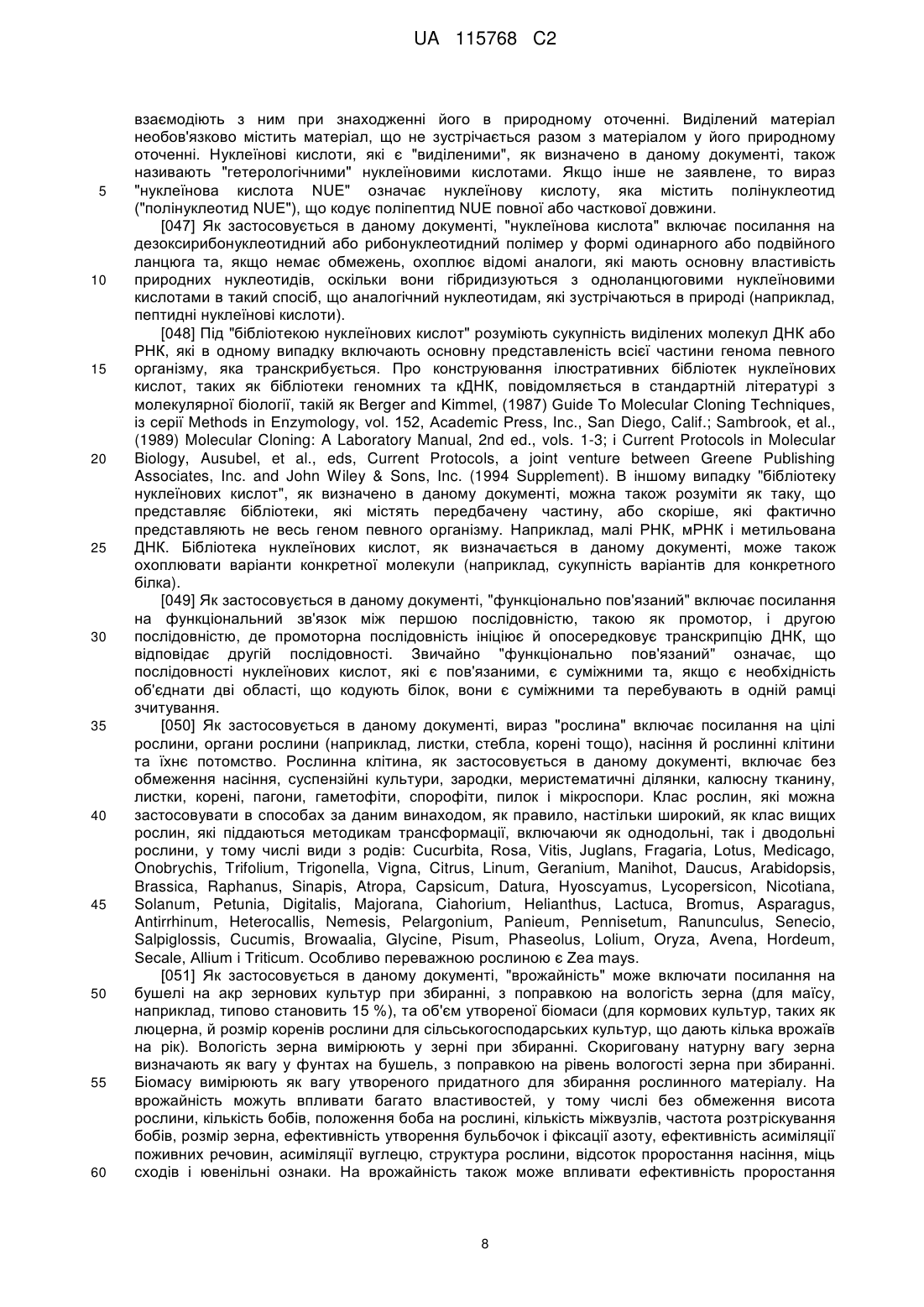 UA 115768 C2

взаємодіють з ним при знаходженні його в природному оточенні. Виділений матеріал необов'язково містить матеріал, що не зустрічається разом з матеріалом у його природному оточенні. Нуклеїнові кислоти, які є "виділеними", як визначено в даному документі, також називають "гетерологічними" нуклеїновими кислотами. Якщо інше не заявлене, то вираз "нуклеїнова кислота NUE" означає нуклеїнову кислоту, яка містить полінуклеотид ("полінуклеотид NUE"), що кодує поліпептид NUE повної або часткової довжини.

[047] Як застосовується в даному документі, "нуклеїнова кислота" включає посилання на дезоксирибонуклеотидний або рибонуклеотидний полімер у формі одинарного або подвійного ланцюга та, якщо немає обмежень, охоплює відомі аналоги, які мають основну властивість природних нуклеотидів, оскільки вони гібридизуються з одноланцюговими нуклеїновими кислотами в такий спосіб, що аналогічний нуклеотидам, які зустрічаються в природі (наприклад, пептидні нуклеїнові кислоти).

[048] Під "бібліотекою нуклеїнових кислот" розуміють сукупність виділених молекул ДНК або РНК, які в одному випадку включають основну представленість всієї частини генома певного організму, яка транскрибується. Про конструювання ілюстративних бібліотек нуклеїнових кислот, таких як бібліотеки геномних та кДНК, повідомляється в стандартній літературі з молекулярної біології, такій як Berger and Kimmel, (1987) Guide To Molecular Cloning Techniques, із серії Methods in Enzymology, vol. 152, Academic Press, Inc., San Diego, Calif.; Sambrook, et al., (1989) Molecular Cloning: A Laboratory Manual, 2nd ed., vols. 1-3; і Current Protocols in Molecular Biology, Ausubel, et al., eds, Current Protocols, a joint venture between Greene Publishing Associates, Inc. and John Wiley & Sons, Inc. (1994 Supplement). В іншому випадку "бібліотеку нуклеїнових кислот", як визначено в даному документі, можна також розуміти як таку, що представляє бібліотеки, які містять передбачену частину, або скоріше, які фактично представляють не весь геном певного організму. Наприклад, малі РНК, мРНК і метильована ДНК. Бібліотека нуклеїнових кислот, як визначається в даному документі, може також охоплювати варіанти конкретної молекули (наприклад, сукупність варіантів для конкретного білка).

[049] Як застосовується в даному документі, "функціонально пов'язаний" включає посилання на функціональний зв'язок між першою послідовністю, такою як промотор, і другою послідовністю, де промоторна послідовність ініціює й опосередковує транскрипцію ДНК, що відповідає другій послідовності. Звичайно "функціонально пов'язаний" означає, що послідовності нуклеїнових кислот, які є пов'язаними, є суміжними та, якщо є необхідність об'єднати дві області, що кодують білок, вони є суміжними та перебувають в одній рамці зчитування.

[050] Як застосовується в даному документі, вираз "рослина" включає посилання на цілі рослини, органи рослини (наприклад, листки, стебла, корені тощо), насіння й рослинні клітини та їхнє потомство. Рослинна клітина, як застосовується в даному документі, включає без обмеження насіння, суспензійні культури, зародки, меристематичні ділянки, калюсну тканину, листки, корені, пагони, гаметофіти, спорофіти, пилок і мікроспори. Клас рослин, які можна застосовувати в способах за даним винаходом, як правило, настільки широкий, як клас вищих рослин, які піддаються методикам трансформації, включаючи як однодольні, так і дводольні рослини, у тому числі види з родів: Cucurbita, Rosa, Vitis, Juglans, Fragaria, Lotus, Medicago, Onobrychis, Trifolium, Trigonella, Vigna, Citrus, Linum, Geranium, Manihot, Daucus, Arabidopsis, Brassica, Raphanus, Sinapis, Atropa, Capsicum, Datura, Hyoscyamus, Lycopersicon, Nicotiana, Solanum, Petunia, Digitalis, Majorana, Ciahorium, Helianthus, Lactuca, Bromus, Asparagus, Antirrhinum, Heterocallis, Nemesis, Pelargonium, Panieum, Pennisetum, Ranunculus, Senecio, Salpiglossis, Cucumis, Browaalia, Glycine, Pisum, Phaseolus, Lolium, Oryza, Avena, Hordeum, Secale, Allium і Triticum. Особливо переважною рослиною є Zea mays.

[051] Як застосовується в даному документі, "врожайність" може включати посилання на бушелі на акр зернових культур при збиранні, з поправкою на вологість зерна (для маїсу, наприклад, типово становить 15 %), та об'єм утвореної біомаси (для кормових культур, таких як люцерна, й розмір коренів рослини для сільськогосподарських культур, що дають кілька врожаїв на рік). Вологість зерна вимірюють у зерні при збиранні. Скориговану натурну вагу зерна визначають як вагу у фунтах на бушель, з поправкою на рівень вологості зерна при збиранні. Біомасу вимірюють як вагу утвореного придатного для збирання рослинного матеріалу. На врожайність можуть впливати багато властивостей, у тому числі без обмеження висота рослини, кількість бобів, положення боба на рослині, кількість міжвузлів, частота розтріскування бобів, розмір зерна, ефективність утворення бульбочок і фіксації азоту, ефективність асиміляції поживних речовин, асиміляції вуглецю, структура рослини, відсоток проростання насіння, міць сходів і ювенільні ознаки. На врожайність також може впливати ефективність проростання

5
10
15
20
25
30
35
40
45
50
55
60

8